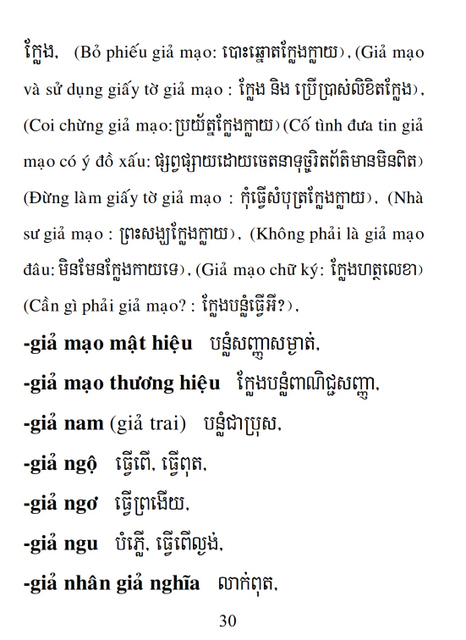 ក្លែង, (Bỏ phiếu giả mạo: បោះឆ្នោតក្លែងក្លាយ), (Giả mạo và sử dụng giấy tờ giả mạo : ក្លែង និង ប្រើប្រាស់លិខិតក្លែង), (Coi chừng giả mạo: ប្រយ័ត្នក្លែងក្លាយ) (Cố tình đưa tin giả mạo có ý đồ xấu: ផ្សព្វផ្សាយដោយចេតនាទុច្ចរិតព័ត៌មានមិនពិត) (Đừng làm giấy tờ giả mạo : កុំធ្វើសំបុត្រក្លែងក្លាយ), (Nhà sư giả mạo : ព្រះសង្ឃក្លែងក្លាយ), (Không phải là giả mạo đâu: មិនមែនក្លែងកាយទេ), (Giả mạo chữ ký: ក្លែងហត្ថលេខា) (Cần gì phải giả mạo? : ក្លែងបន្លំធ្វើអី?),

-giả mạo mật hiệu បន្លំសញ្ញាសម្ងាត់,

-giả mạo thương hiệu ក្លែងបន្លំពាណិជ្ជសញ្ញា,

-giả nam (giả trai) បន្លំជាប្រុស,

-giả ngộ ធ្វើពើ, ធ្វើពុត,

-giả ngơ ធ្វើព្រងើយ,

-giả ngu បំភ្លើ, ធ្វើពើល្ងង់,

-giả nhân giả nghĩa លាក់ពុត,

30